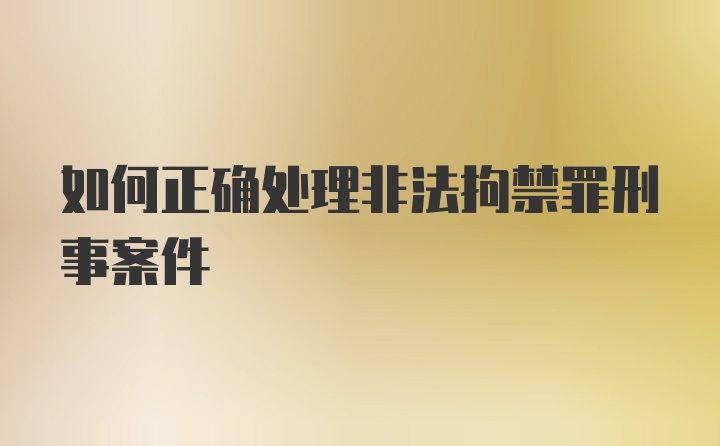 如何正确处理非法拘禁罪刑事案件